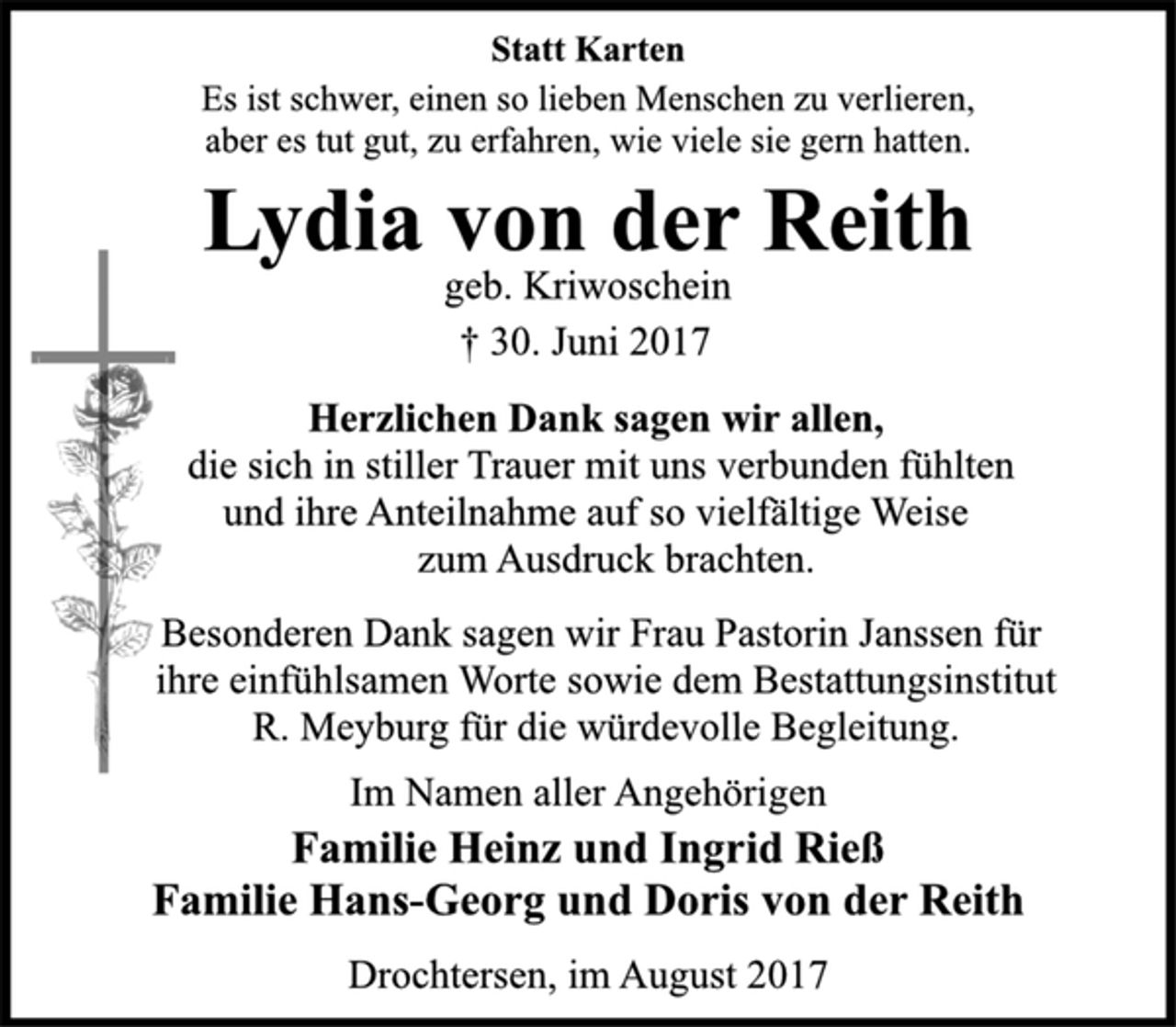 Statt Karten

Es ist schwer, einen so lieben Menschen zu verlieren, aber es tut gut, zu erfahren, wie viele sie gern hatten.

Lydia von der Reith

geb. Kriwoschein

† 30. Juni 2017

Herzlichen Dank sagen wir allen, die sich in stiller Trauer mit uns verbunden fühlten und ihre Anteilnahme auf so vielfältige Weise zum Ausdruck brachten.

Besonderen Dank sagen wir Frau Pastorin Janssen für ihre einfühlsamen Worte sowie dem Bestattungsinstitut R. Meyburg für die würdevolle Begleitung.

Im Namen aller Angehörigen

Familie Heinz und Ingrid Rieß
Familie Hans-Georg und Doris von der Reith

Drochtersen, im August 2017